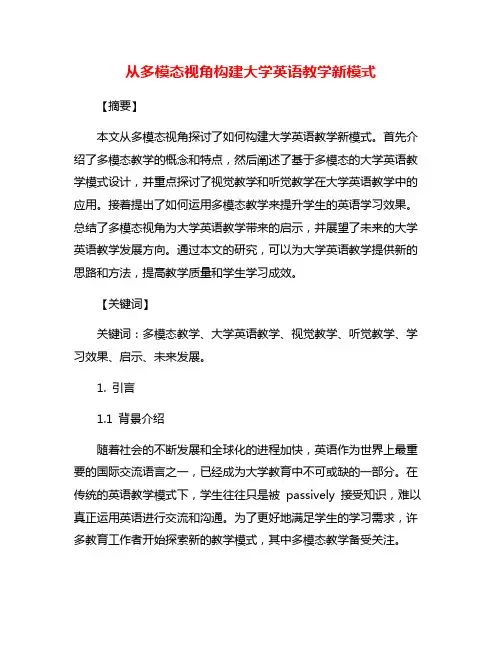 从多模态视角构建大学英语教学新模式

【摘要】

本文从多模态视角探讨了如何构建大学英语教学新模式。首先介绍了多模态教学的概念和特点，然后阐述了基于多模态的大学英语教学模式设计，并重点探讨了视觉教学和听觉教学在大学英语教学中的应用。接着提出了如何运用多模态教学来提升学生的英语学习效果。总结了多模态视角为大学英语教学带来的启示，并展望了未来的大学英语教学发展方向。通过本文的研究，可以为大学英语教学提供新的思路和方法，提高教学质量和学生学习成效。

【关键词】

关键词：多模态教学、大学英语教学、视觉教学、听觉教学、学习效果、启示、未来发展。

1. 引言

1.1 背景介绍

随着社会的不断发展和全球化的进程加快，英语作为世界上最重要的国际交流语言之一，已经成为大学教育中不可或缺的一部分。在传统的英语教学模式下，学生往往只是被 passively 接受知识，难以真正运用英语进行交流和沟通。为了更好地满足学生的学习需求，许多教育工作者开始探索新的教学模式，其中多模态教学备受关注。